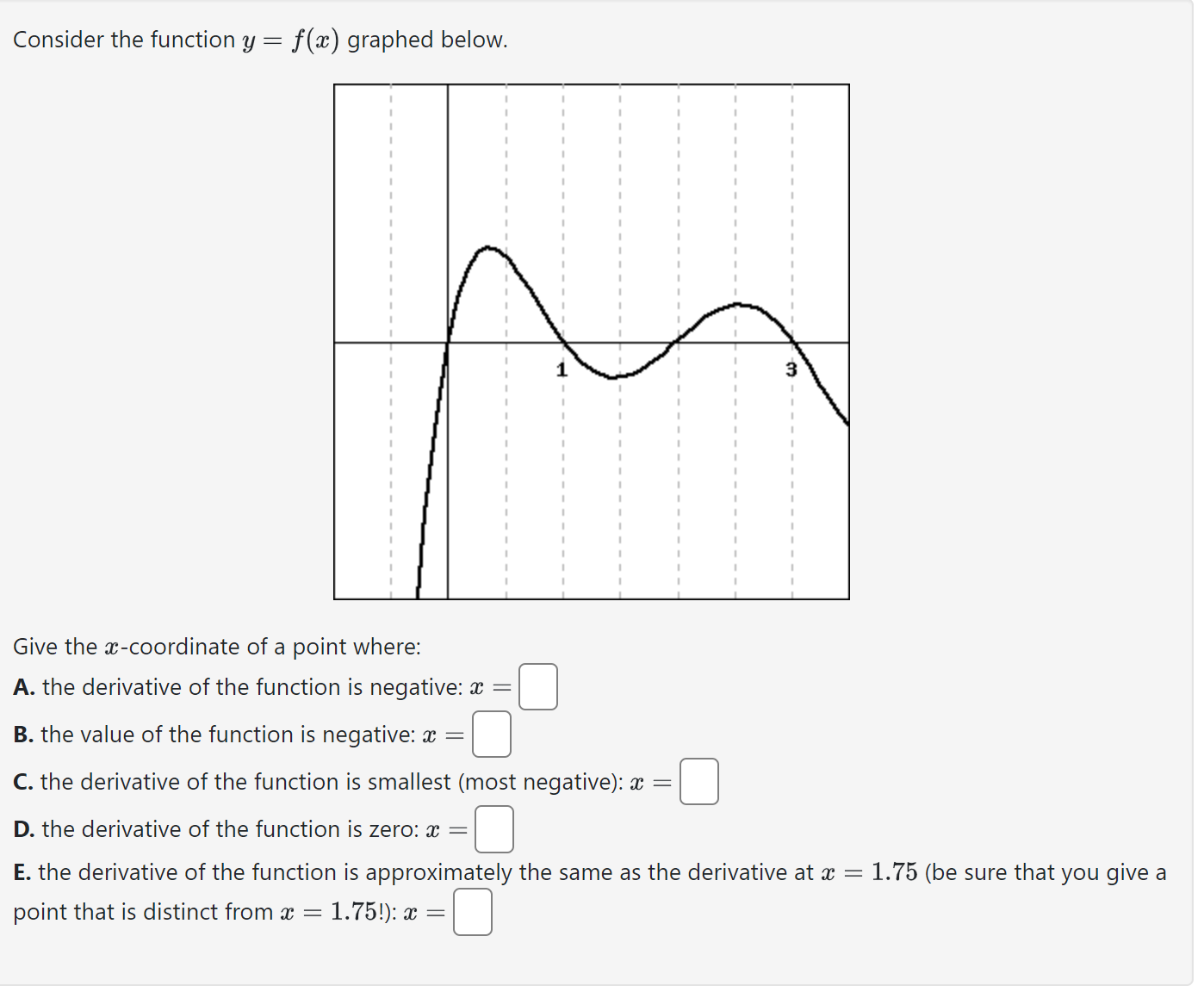 Consider the function $y = f(x)$ graphed below.

1

3

Give the $x$-coordinate of a point where:

**A.** the derivative of the function is negative: $x =$

**B.** the value of the function is negative: $x =$

**C.** the derivative of the function is smallest (most negative): $x =$

**D.** the derivative of the function is zero: $x =$

**E.** the derivative of the function is approximately the same as the derivative at $x = 1.75$ (be sure that you give a point that is distinct from $x = 1.75$!): $x =$